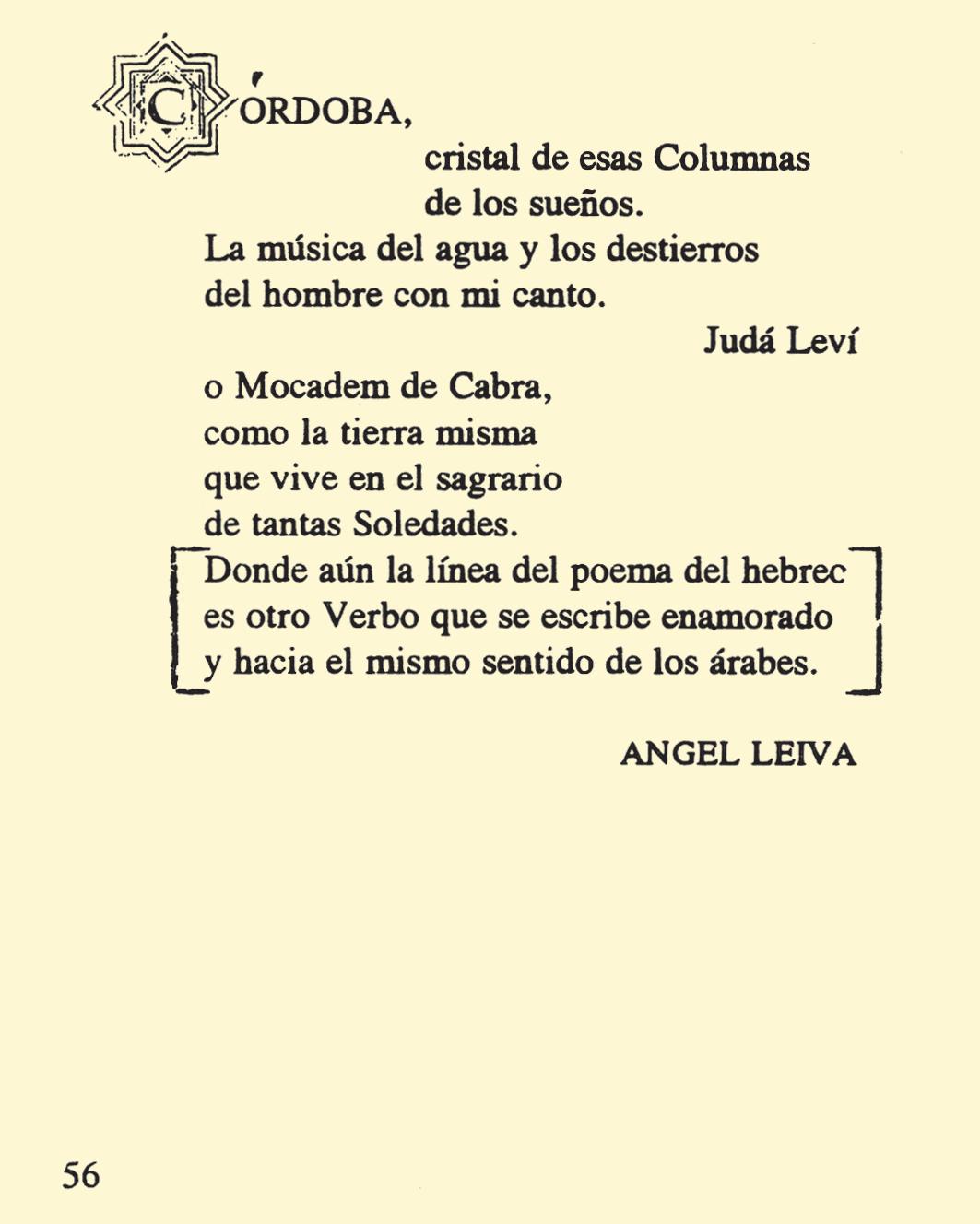 CÓRDOBA,
cristal de esas Columnas
de los sueños.
La música del agua y los destierros
del hombre con mi canto.
Judá Leví
o Mocadem de Cabra,
como la tierra misma
que vive en el sagrario
de tantas Soledades.
Donde aún la línea del poema del hebrec
es otro Verbo que se escribe enamorado
y hacia el mismo sentido de los árabes.

ANGEL LEIVA

56